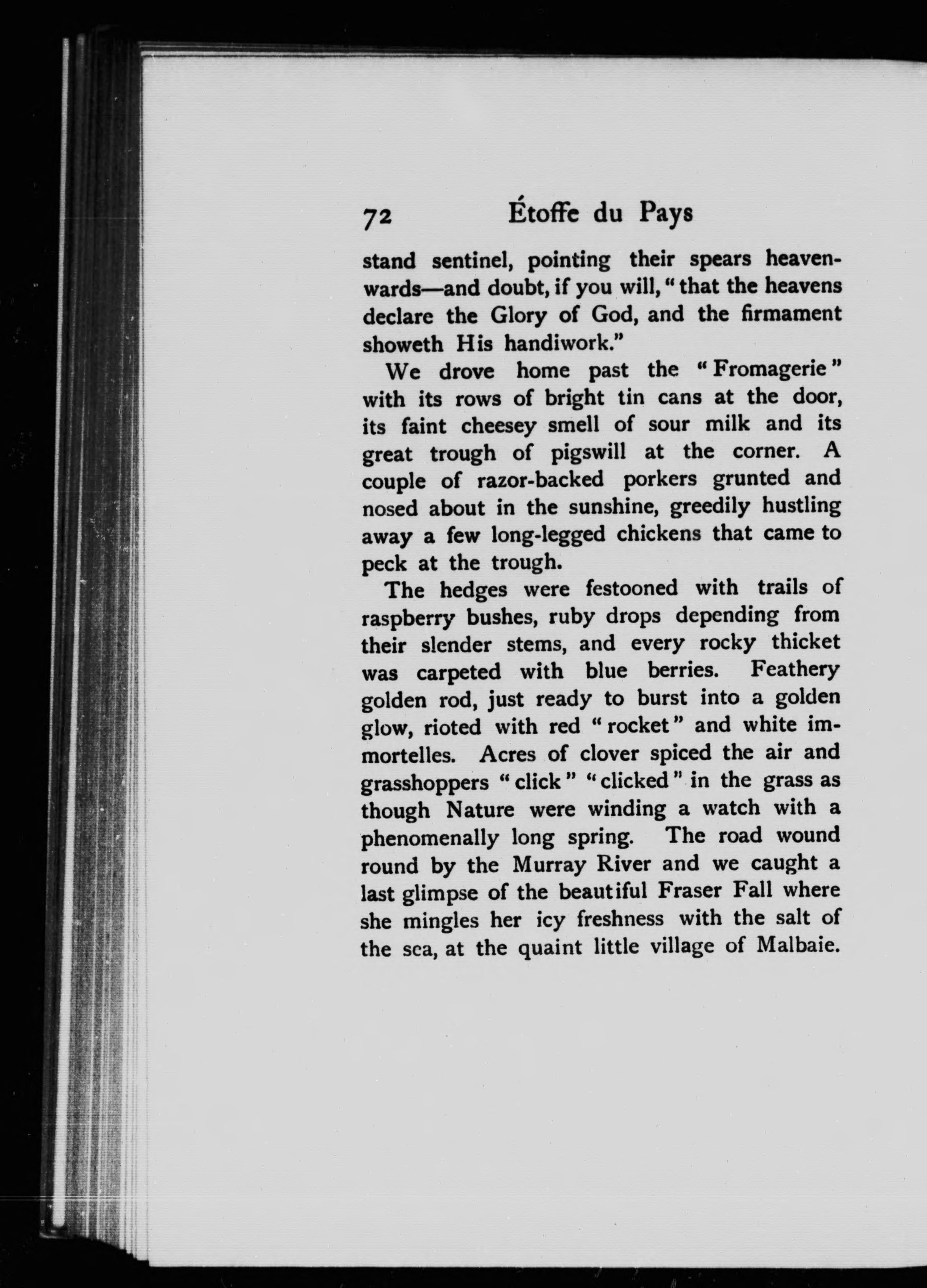 72 Étoffe du Pays

stand sentinel, pointing their spears heavenwards—and doubt, if you will, "that the heavens declare the Glory of God, and the firmament showeth His handiwork."

We drove home past the "Fromagerie" with its rows of bright tin cans at the door, its faint cheesey smell of sour milk and its great trough of pigswill at the corner. A couple of razor-backed porkers grunted and nosed about in the sunshine, greedily hustling away a few long-legged chickens that came to peck at the trough.

The hedges were festooned with trails of raspberry bushes, ruby drops depending from their slender stems, and every rocky thicket was carpeted with blue berries. Feathery golden rod, just ready to burst into a golden glow, rioted with red "rocket" and white immortelles. Acres of clover spiced the air and grasshoppers "click" "clicked" in the grass as though Nature were winding a watch with a phenomenally long spring. The road wound round by the Murray River and we caught a last glimpse of the beautiful Fraser Fall where she mingles her icy freshness with the salt of the sea, at the quaint little village of Malbaie.